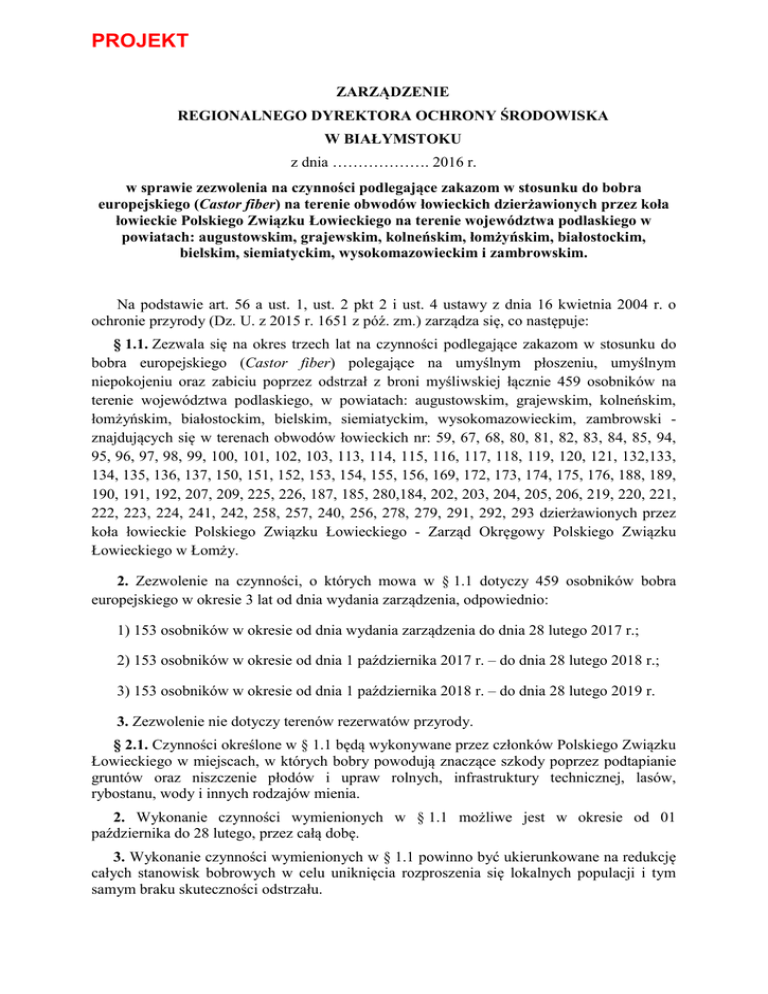 PROJEKT

ZARZĄDZENIE
REGIONALNEGO DYREKTORA OCHRONY ŚRODOWISKA
W BIAŁYMSTOKU
z dnia ………………. 2016 r.

w sprawie zezwolenia na czynności podlegające zakazom w stosunku do bobra europejskiego (Castor fiber) na terenie obwodów łowieckich dzierżawionych przez koła łowieckie Polskiego Związku Łowieckiego na terenie województwa podlaskiego w powiatach: augustowskim, grajewskim, kolneńskim, łomżyńskim, białostockim, bielskim, siemiatyckim, wysokomazowieckim i zambrowskim.

Na podstawie art. 56 a ust. 1, ust. 2 pkt 2 i ust. 4 ustawy z dnia 16 kwietnia 2004 r. o ochronie przyrody (Dz. U. z 2015 r. 1651 z póź. zm.) zarządza się, co następuje:

§ 1.1. Zezwala się na okres trzech lat na czynności podlegające zakazom w stosunku do bobra europejskiego (Castor fiber) polegające na umyślnym płoszeniu, umyślnym niepokojeniu oraz zabiciu poprzez odstrzał z broni myśliwskiej łącznie 459 osobników na terenie województwa podlaskiego, w powiatach: augustowskim, grajewskim, kolneńskim, łomżyńskim, białostockim, bielskim, siemiatyckim, wysokomazowieckim, zambrowski - znajdujących się w terenach obwodów łowieckich nr: 59, 67, 68, 80, 81, 82, 83, 84, 85, 94, 95, 96, 97, 98, 99, 100, 101, 102, 103, 113, 114, 115, 116, 117, 118, 119, 120, 121, 132,133, 134, 135, 136, 137, 150, 151, 152, 153, 154, 155, 156, 169, 172, 173, 174, 175, 176, 188, 189, 190, 191, 192, 207, 209, 225, 226, 187, 185, 280,184, 202, 203, 204, 205, 206, 219, 220, 221, 222, 223, 224, 241, 242, 258, 257, 240, 256, 278, 279, 291, 292, 293 dzierżawionych przez koła łowieckie Polskiego Związku Łowieckiego - Zarząd Okręgowy Polskiego Związku Łowieckiego w Łomży.

2. Zezwolenie na czynności, o których mowa w § 1.1 dotyczy 459 osobników bobra europejskiego w okresie 3 lat od dnia wydania zarządzenia, odpowiednio:

1) 153 osobników w okresie od dnia wydania zarządzenia do dnia 28 lutego 2017 r.;

2) 153 osobników w okresie od dnia 1 października 2017 r. – do dnia 28 lutego 2018 r.;

3) 153 osobników w okresie od dnia 1 października 2018 r. – do dnia 28 lutego 2019 r.

3. Zezwolenie nie dotyczy terenów rezerwatów przyrody.

§ 2.1. Czynności określone w § 1.1 będą wykonywane przez członków Polskiego Związku Łowieckiego w miejscach, w których bobry powodują znaczące szkody poprzez podtapianie gruntów oraz niszczenie płodów i upraw rolnych, infrastruktury technicznej, lasów, rybostanu, wody i innych rodzajów mienia.

2. Wykonanie czynności wymienionych w § 1.1 możliwe jest w okresie od 01 października do 28 lutego, przez całą dobę.

3. Wykonanie czynności wymienionych w § 1.1 powinno być ukierunkowane na redukcję całych stanowisk bobrowych w celu uniknięcia rozproszenia się lokalnych populacji i tym samym braku skuteczności odstrzału.